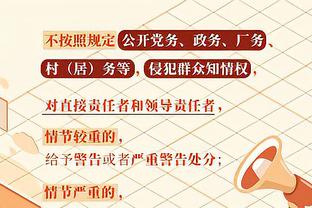 不按照规定公开党务、政务、厂务、村（居）务等，侵犯群众知情权，

对直接责任者和领导责任者，

情节较重的，
给予警告或者严重警告处分；

情节严重的，